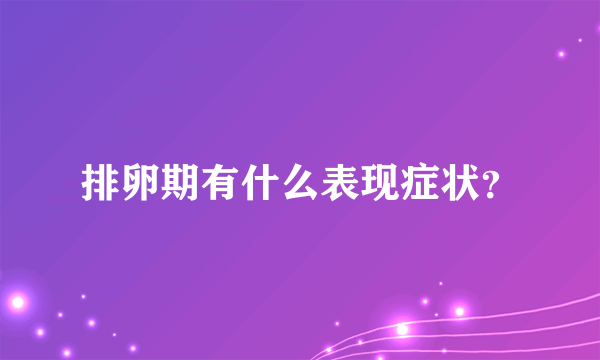 排卵期有什么表现症状?